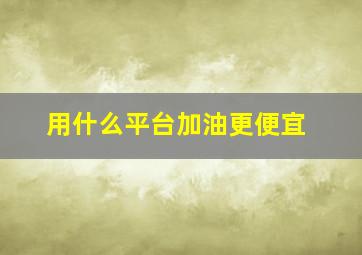 用什么平台加油更便宜